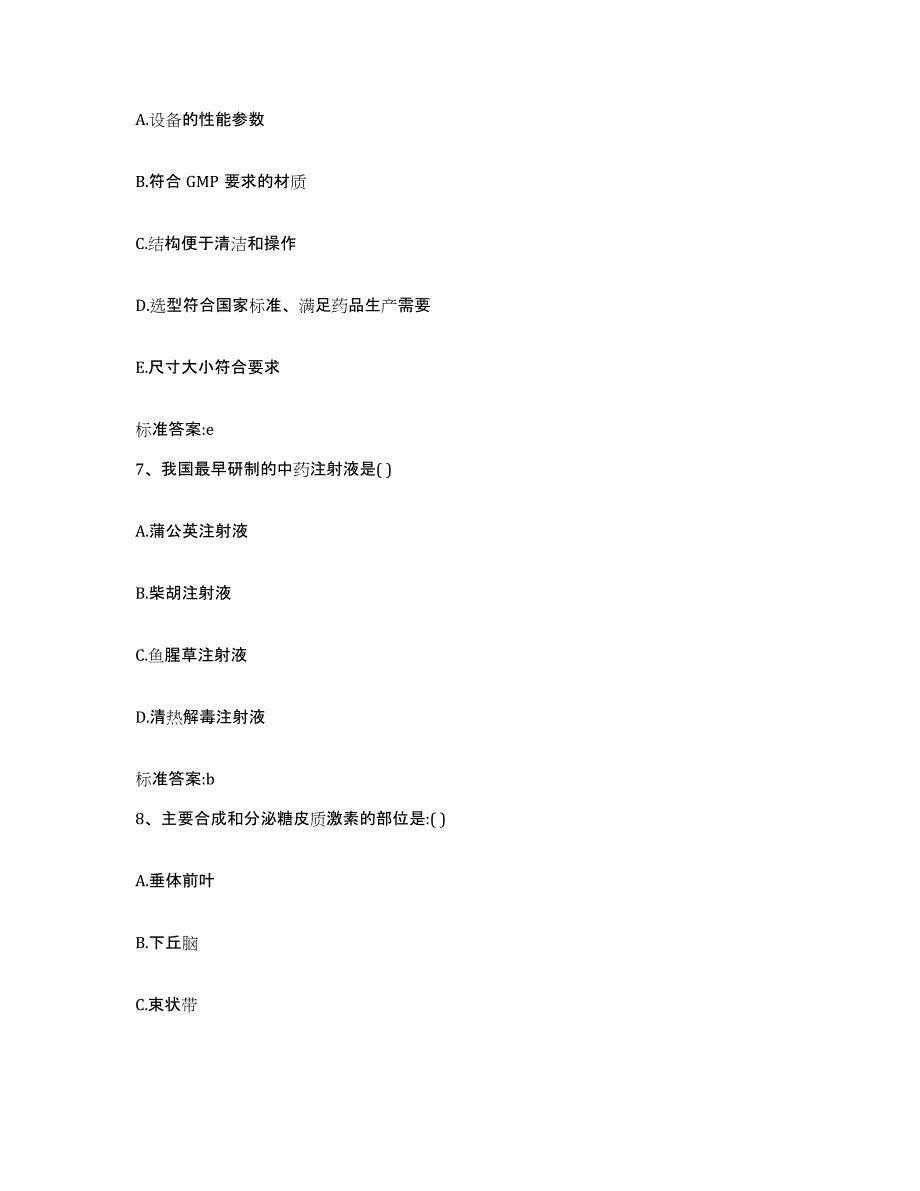 A.设备的性能参数

B.符合 GMP 要求的材质

C.结构便于清洁和操作

D.选型符合国家标准、满足药品生产需要

E.尺寸大小符合要求

标准答案:e

7、我国最早研制的中药注射液是( )

A.蒲公英注射液

B.柴胡注射液

C.鱼腥草注射液

D.清热解毒注射液

标准答案:b

8、主要合成和分泌糖皮质激素的部位是:( )

A.垂体前叶

B.下丘脑

C.束状带